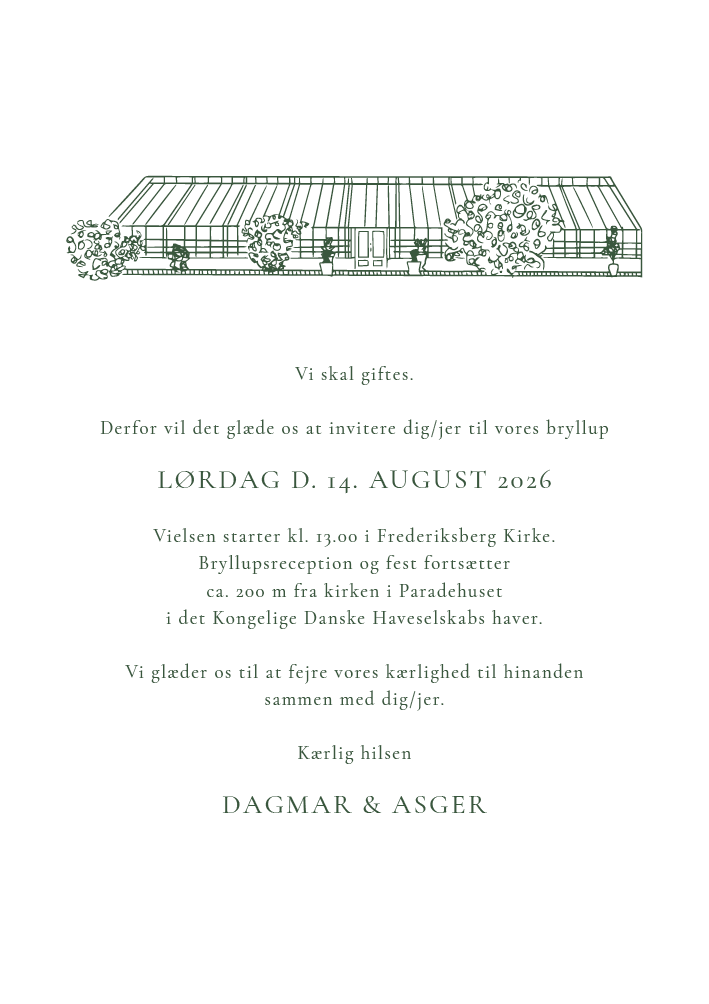 Vi skal giftes.

Derfor vil det glæde os at invitere dig/jer til vores bryllup

LØRDAG D. 14. AUGUST 2026

Vielsen starter kl. 13.00 i Frederiksberg Kirke.
Bryllupsreception og fest fortsætter
ca. 200 m fra kirken i Paradehuset
i det Kongelige Danske Haveselskabs haver.

Vi glæder os til at fejre vores kærlighed til hinanden
sammen med dig/jer.

Kærlig hilsen

DAGMAR & ASGER